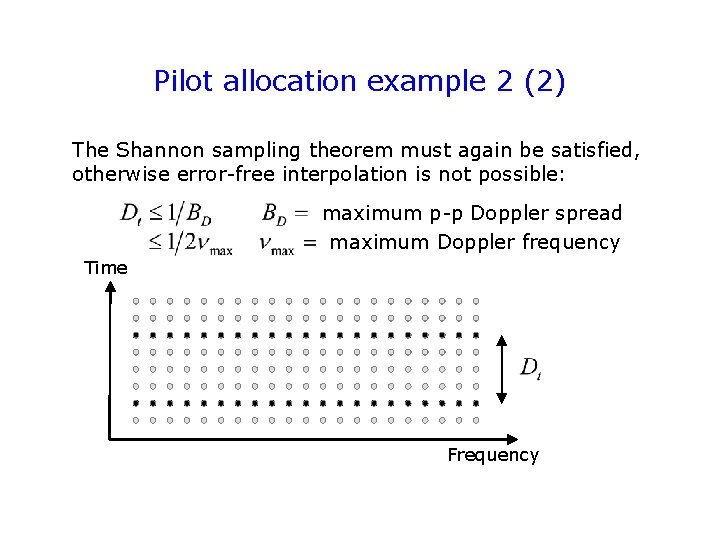 Pilot allocation example 2 (2)

The Shannon sampling theorem must again be satisfied, otherwise error-free interpolation is not possible:

$D_t \leq 1/B_D$ $B_D =$ maximum p-p Doppler spread
$\leq 1/2\nu_{\max}$ $\nu_{\max} =$ maximum Doppler frequency

Time

$D_t$

Frequency